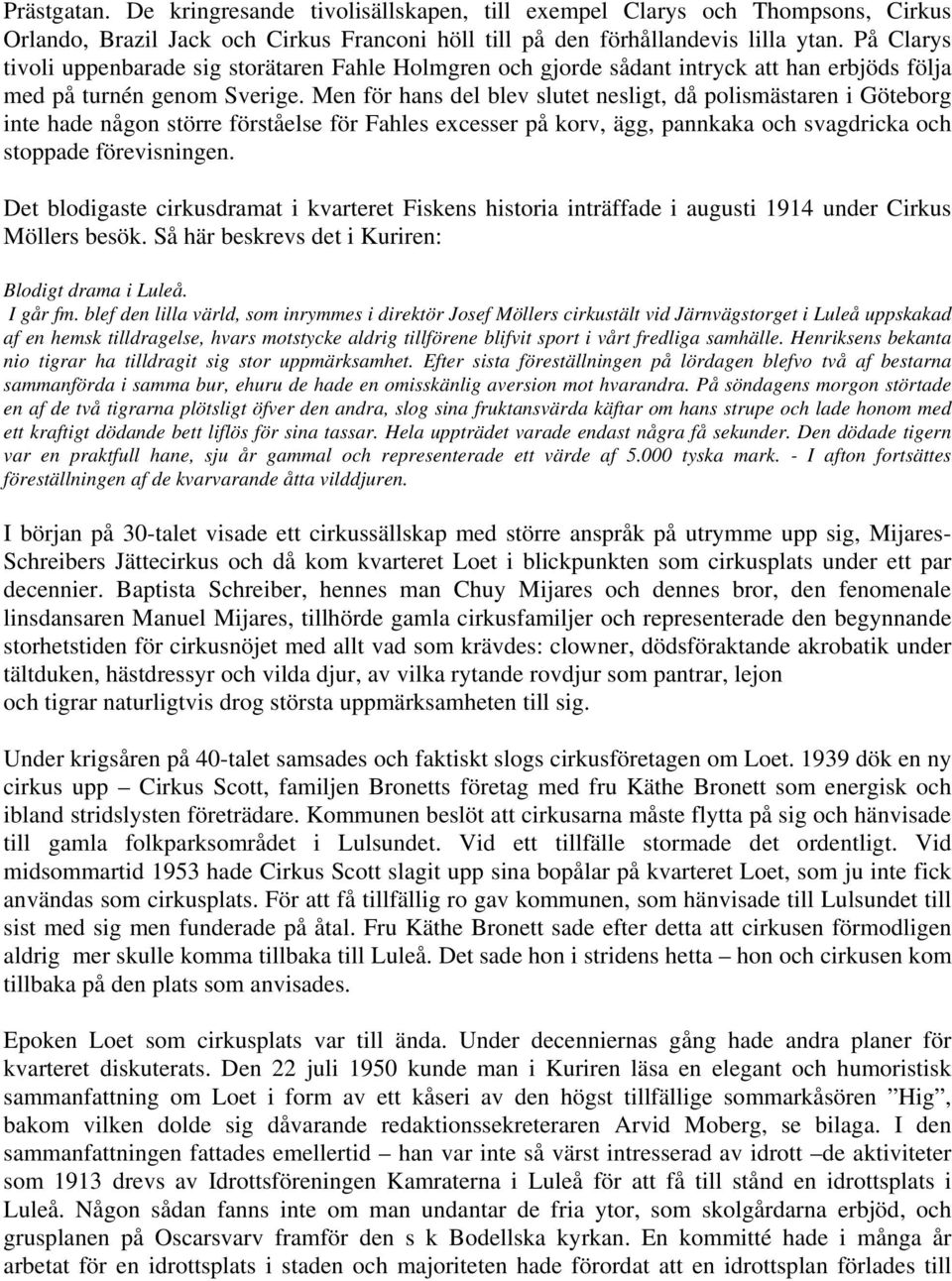 Prästgatan. De kringresande tivolisällskapen, till exempel Clarys och Thompsons, Cirkus Orlando, Brazil Jack och Cirkus Franconi höll till på den förhållandevis lilla ytan. På Clarys tivoli uppenbarade sig storätaren Fahle Holmgren och gjorde sådant intryck att han erbjöds följa med på turnén genom Sverige. Men för hans del blev slutet nesligt, då polismästaren i Göteborg inte hade någon större förståelse för Fahles excesser på korv, ägg, pannkaka och svagdricka och stoppade förevisningen.

Det blodigaste cirkusdramat i kvarteret Fiskens historia inträffade i augusti 1914 under Cirkus Möllers besök. Så här beskrevs det i Kuriren:

Blodigt drama i Luleå.
I går fm. blef den lilla värld, som inrymmes i direktör Josef Möllers cirkustält vid Järnvägstorget i Luleå uppskakad af en hemsk tilldragelse, hvars motstycke aldrig tillförene blifvit sport i vårt fredliga samhälle. Henriksens bekanta nio tigrar ha tilldragit sig stor uppmärksamhet. Efter sista föreställningen på lördagen blefvo två af bestarna sammanförda i samma bur, ehuru de hade en omisskänlig aversion mot hvarandra. På söndagens morgon störtade en af de två tigrarna plötsligt öfver den andra, slog sina fruktansvärda käftar om hans strupe och lade honom med ett kraftigt dödande bett liflös för sina tassar. Hela uppträdet varade endast några få sekunder. Den dödade tigern var en praktfull hane, sju år gammal och representerade ett värde af 5.000 tyska mark. - I afton fortsättes föreställningen af de kvarvarande åtta vilddjuren.

I början på 30-talet visade ett cirkussällskap med större anspråk på utrymme upp sig, Mijares-Schreibers Jättecirkus och då kom kvarteret Loet i blickpunkten som cirkusplats under ett par decennier. Baptista Schreiber, hennes man Chuy Mijares och dennes bror, den fenomenale linsdansaren Manuel Mijares, tillhörde gamla cirkusfamiljer och representerade den begynnande storhetstiden för cirkusnöjet med allt vad som krävdes: clowner, dödsföraktande akrobatik under tältduken, hästdressyr och vilda djur, av vilka rytande rovdjur som pantrar, lejon och tigrar naturligtvis drog största uppmärksamheten till sig.

Under krigsåren på 40-talet samsades och faktiskt slogs cirkusföretagen om Loet. 1939 dök en ny cirkus upp – Cirkus Scott, familjen Bronetts företag med fru Käthe Bronett som energisk och ibland stridslysten företrädare. Kommunen beslöt att cirkusarna måste flytta på sig och hänvisade till gamla folkparksområdet i Lulsundet. Vid ett tillfälle stormade det ordentligt. Vid midsommartid 1953 hade Cirkus Scott slagit upp sina bopålar på kvarteret Loet, som ju inte fick användas som cirkusplats. För att få tillfällig ro gav kommunen, som hänvisade till Lulsundet till sist med sig men funderade på åtal. Fru Käthe Bronett sade efter detta att cirkusen förmodligen aldrig mer skulle komma tillbaka till Luleå. Det sade hon i stridens hetta – hon och cirkusen kom tillbaka på den plats som anvisades.

Epoken Loet som cirkusplats var till ända. Under decenniernas gång hade andra planer för kvarteret diskuterats. Den 22 juli 1950 kunde man i Kuriren läsa en elegant och humoristisk sammanfattning om Loet i form av ett kåseri av den högst tillfällige sommarkåsören ”Hig”, bakom vilken dolde sig dåvarande redaktionssekreteraren Arvid Moberg, se bilaga. I den sammanfattningen fattades emellertid – han var inte så värst intresserad av idrott –de aktiviteter som 1913 drevs av Idrottsföreningen Kamraterna i Luleå för att få till stånd en idrottsplats i Luleå. Någon sådan fanns inte om man undantar de fria ytor, som skolgårdarna erbjöd, och grusplanen på Oscarsvarv framför den s k Bodellska kyrkan. En kommitté hade i många år arbetat för en idrottsplats i staden och majoriteten hade förordat att en idrottsplan förlades till